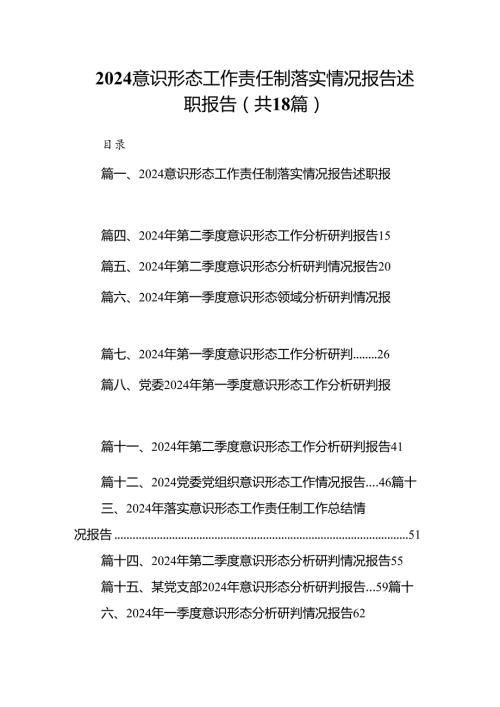 2024意识形态工作责任制落实情况报告述职报告（共18篇）

目录

篇一、2024意识形态工作责任制落实情况报告述职报

篇四、2024年第二季度意识形态工作分析研判报告15

篇五、2024年第二季度意识形态分析研判情况报告20

篇六、2024年第一季度意识形态领域分析研判情况报

篇七、2024年第一季度意识形态工作分析研判........26

篇八、党委2024年第一季度意识形态工作分析研判报

篇十一、2024年第二季度意识形态工作分析研判报告41

篇十二、2024党委党组织意识形态工作情况报告....46篇十三、2024年落实意识形态工作责任制工作总结情况报告................................................................................................51

篇十四、2024年第二季度意识形态分析研判情况报告55

篇十五、某党支部2024年意识形态分析研判报告...59篇十六、2024年一季度意识形态分析研判情况报告62